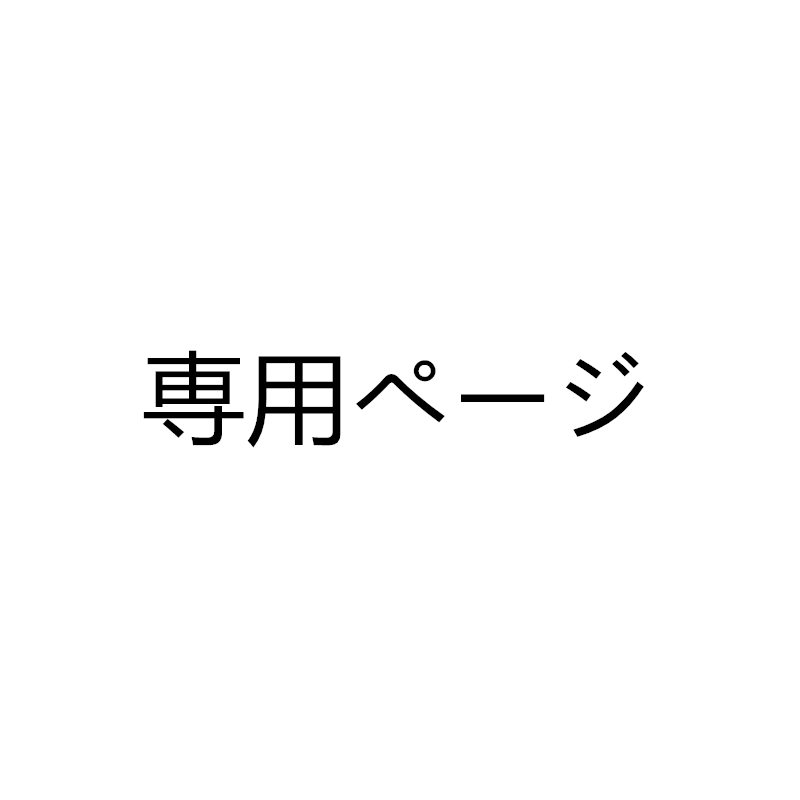 専用ページ